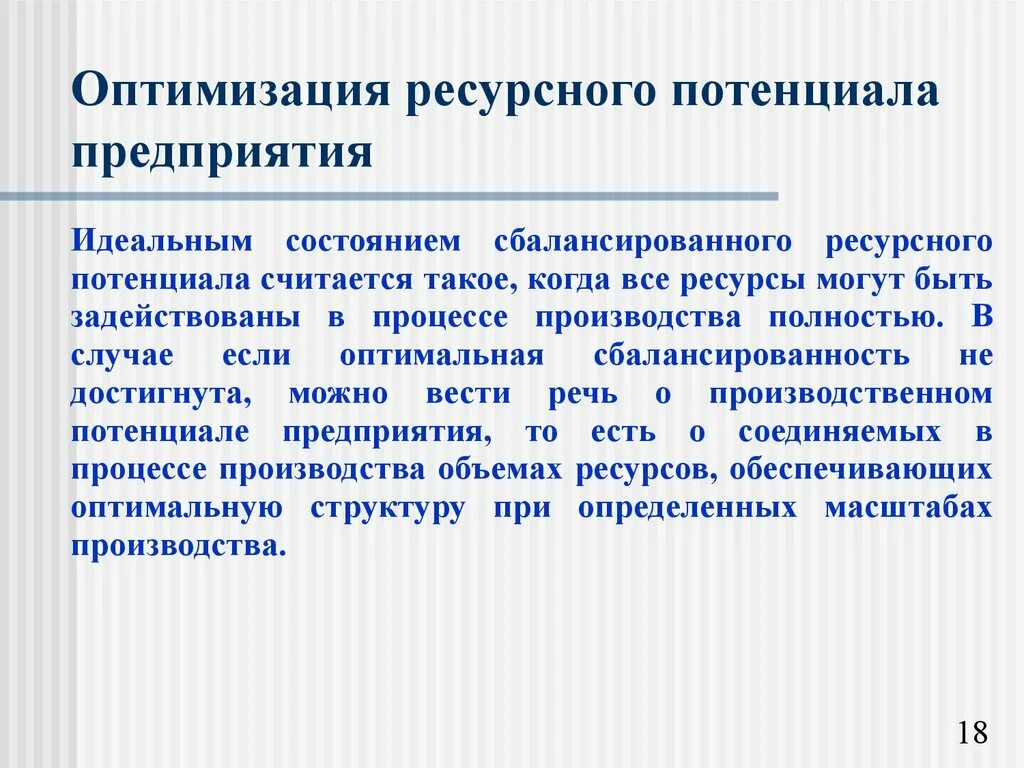 Оптимизация ресурсного потенциала предприятия

Идеальным состоянием сбалансированного ресурсного потенциала считается такое, когда все ресурсы могут быть задействованы в процессе производства полностью. В случае если оптимальная сбалансированность не достигнута, можно вести речь о производственном потенциале предприятия, то есть о соединяемых в процессе производства объемах ресурсов, обеспечивающих оптимальную структуру при определенных масштабах производства.

18